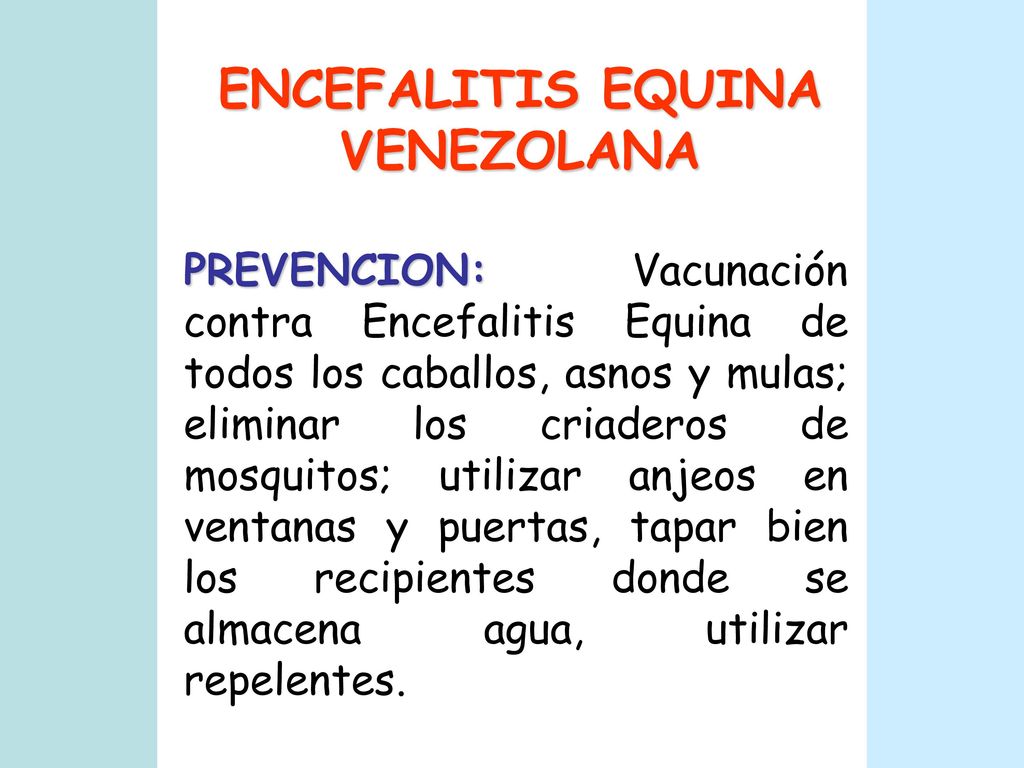 ENCEFALITIS EQUINA VENEZOLANA

PREVENCION: Vacunación contra Encefalitis Equina de todos los caballos, asnos y mulas; eliminar los criaderos de mosquitos; utilizar anjeos en ventanas y puertas, tapar bien los recipientes donde se almacena agua, utilizar repelentes.